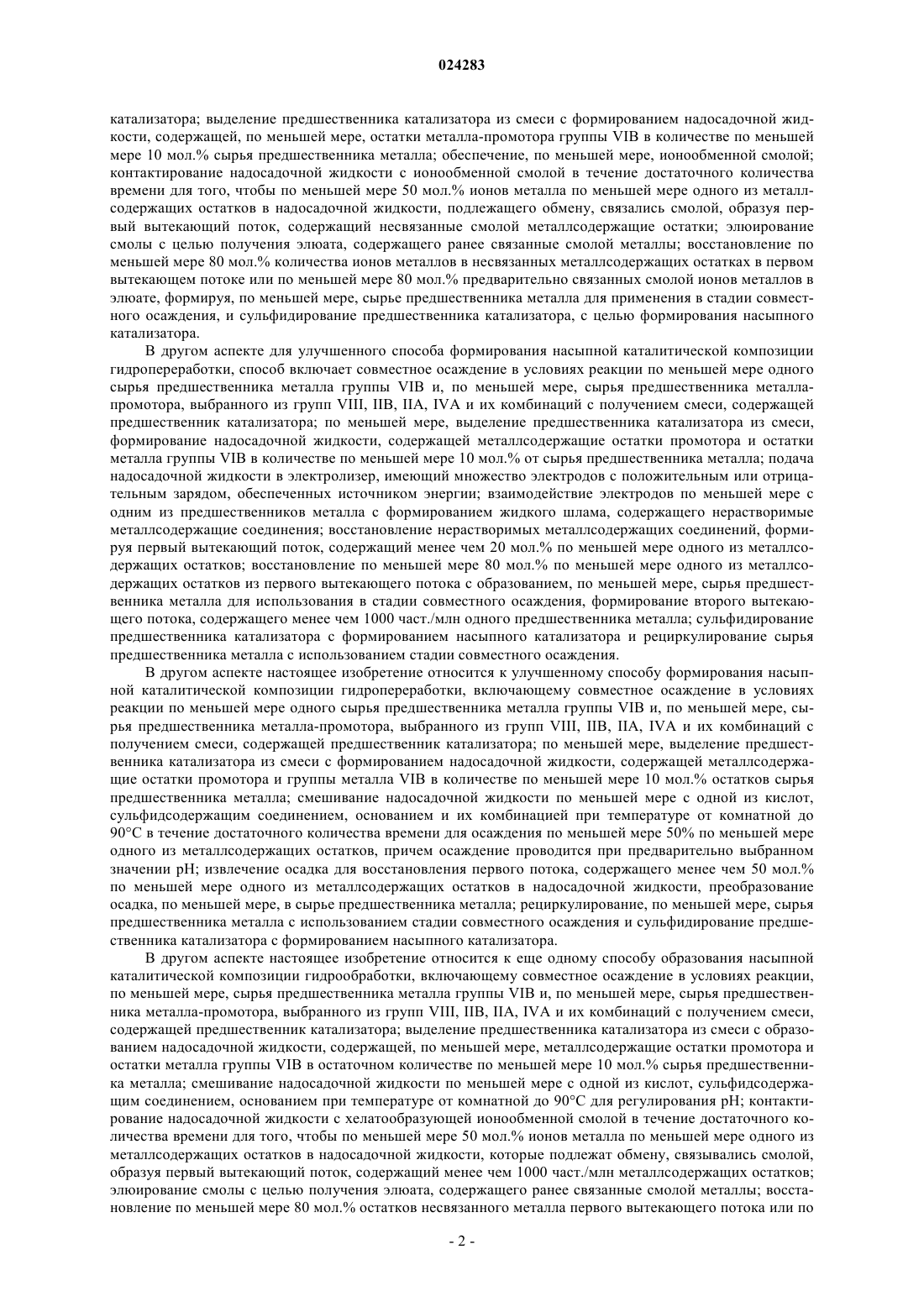 024283

катализатора; выделение предшественника катализатора из смеси с формированием надосадочной жидкости, содержащей, по меньшей мере, остатки металла-промотора группы VIB в количестве по меньшей мере 10 мол.% сырья предшественника металла; обеспечение, по меньшей мере, ионообменной смолой; контактирование надосадочной жидкости с ионообменной смолой в течение достаточного количества времени для того, чтобы по меньшей мере 50 мол.% ионов металла по меньшей мере одного из металлсодержащих остатков в надосадочной жидкости, подлежащего обмену, связались смолой, образуя первый вытекающий поток, содержащий несвязанные смолой металлсодержащие остатки; элюирование смолы с целью получения элюата, содержащего ранее связанные смолой металлы; восстановление по меньшей мере 80 мол.% количества ионов металлов в несвязанных металлсодержащих остатках в первом вытекающем потоке или по меньшей мере 80 мол.% предварительно связанных смолой ионов металлов в элюате, формируя, по меньшей мере, сырье предшественника металла для применения в стадии совместного осаждения, и сульфидирование предшественника катализатора, с целью формирования насыпного катализатора.

В другом аспекте для улучшенного способа формирования насыпной каталитической композиции гидропереработки, способ включает совместное осаждение в условиях реакции по меньшей мере одного сырья предшественника металла группы VIB и, по меньшей мере, сырья предшественника металла-промотора, выбранного из групп VIII, IIB, IIA, IVA и их комбинаций с получением смеси, содержащей предшественник катализатора; по меньшей мере, выделение предшественника катализатора из смеси, формирование надосадочной жидкости, содержащей металлсодержащие остатки промотора и остатки металла группы VIB в количестве по меньшей мере 10 мол.% от сырья предшественника металла; подача надосадочной жидкости в электролизер, имеющий множество электродов с положительным или отрицательным зарядом, обеспеченных источником энергии; взаимодействие электродов по меньшей мере с одним из предшественников металла с формированием жидкого шлама, содержащего нерастворимые металлсодержащие соединения; восстановление нерастворимых металлсодержащих соединений, формируя первый вытекающий поток, содержащий менее чем 20 мол.% по меньшей мере одного из металлсодержащих остатков; восстановление по меньшей мере 80 мол.% по меньшей мере одного из металлсодержащих остатков из первого вытекающего потока с образованием, по меньшей мере, сырья предшественника металла для использования в стадии совместного осаждения, формирование второго вытекающего потока, содержащего менее чем 1000 част./млн одного предшественника металла; сульфидирование предшественника катализатора с формированием насыпного катализатора и рециркулирование сырья предшественника металла с использованием стадии совместного осаждения.

В другом аспекте настоящее изобретение относится к улучшенному способу формирования насыпной каталитической композиции гидропереработки, включающему совместное осаждение в условиях реакции по меньшей мере одного сырья предшественника металла группы VIB и, по меньшей мере, сырья предшественника металла-промотора, выбранного из групп VIII, IIB, IIA, IVA и их комбинаций с получением смеси, содержащей предшественник катализатора; по меньшей мере, выделение предшественника катализатора из смеси с формированием надосадочной жидкости, содержащей металлсодержащие остатки промотора и группы металла VIB в количестве по меньшей мере 10 мол.% остатков сырья предшественника металла; смешивание надосадочной жидкости по меньшей мере с одной из кислот, сульфидсодержащим соединением, основанием и их комбинацией при температуре от комнатной до 90°C в течение достаточного количества времени для осаждения по меньшей мере 50% по меньшей мере одного из металлсодержащих остатков, причем осаждение проводится при предварительно выбранном значении pH; извлечение осадка для восстановления первого потока, содержащего менее чем 50 мол.% по меньшей мере одного из металлсодержащих остатков в надосадочной жидкости, преобразование осадка, по меньшей мере, в сырье предшественника металла; рециркулирование, по меньшей мере, сырья предшественника металла с использованием стадии совместного осаждения и сульфидирование предшественника катализатора с формированием насыпного катализатора.

В другом аспекте настоящее изобретение относится к еще одному способу образования насыпной каталитической композиции гидрообработки, включающему совместное осаждение в условиях реакции, по меньшей мере, сырья предшественника металла группы VIB и, по меньшей мере, сырья предшественника металла-промотора, выбранного из групп VIII, IIB, IIA, IVA и их комбинаций с получением смеси, содержащей предшественник катализатора; выделение предшественника катализатора из смеси с образованием надосадочной жидкости, содержащей, по меньшей мере, металлсодержащие остатки промотора и остатки металла группы VIB в остаточном количестве по меньшей мере 10 мол.% сырья предшественника металла; смешивание надосадочной жидкости по меньшей мере с одной из кислот, сульфидсодержащим соединением, основанием при температуре от комнатной до 90°C для регулирования pH; контактирование надосадочной жидкости с хелатообразующей ионообменной смолой в течение достаточного количества времени для того, чтобы по меньшей мере 50 мол.% ионов металла по меньшей мере одного из металлсодержащих остатков в надосадочной жидкости, которые подлежат обмену, связывались смолой, образуя первый вытекающий поток, содержащий менее чем 1000 част./млн металлсодержащих остатков; элюирование смолы с целью получения элюата, содержащего ранее связанные смолой металлы; восстановление по меньшей мере 80 мол.% остатков несвязанного металла первого вытекающего потока или по

- 2 -